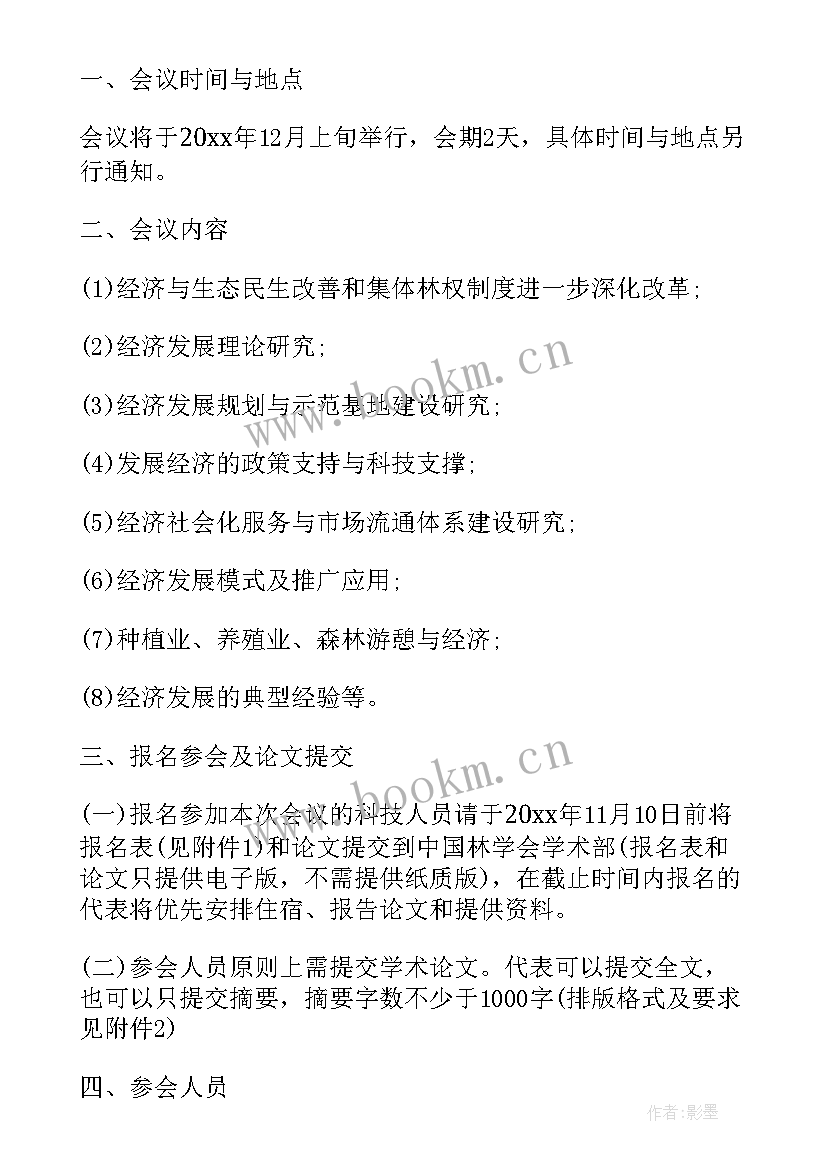 一、会议时间与地点

会议将于20xx年12月上旬举行，会期2天，具体时间与地点另行通知。

二、会议内容

(1)经济与生态民生改善和集体林权制度进一步深化改革;

(2)经济发展理论研究;

(3)经济发展规划与示范基地建设研究;

(4)发展经济的政策支持与科技支撑;

(5)经济社会化服务与市场流通体系建设研究;

(6)经济发展模式及推广应用;

(7)种植业、养殖业、森林游憩与经济;

(8)经济发展的典型经验等。

三、报名参会及论文提交

(一)报名参加本次会议的科技人员请于20xx年11月10日前将报名表(见附件1)和论文提交到中国林学会学术部(报名表和论文只提供电子版，不需提供纸质版)，在截止时间内报名的代表将优先安排住宿、报告论文和提供资料。

(二)参会人员原则上需提交学术论文。代表可以提交全文，也可以只提交摘要，摘要字数不少于1000字(排版格式及要求见附件2)

四、参会人员

www.bookm.cn

www.bookm.cn

作者:影墨